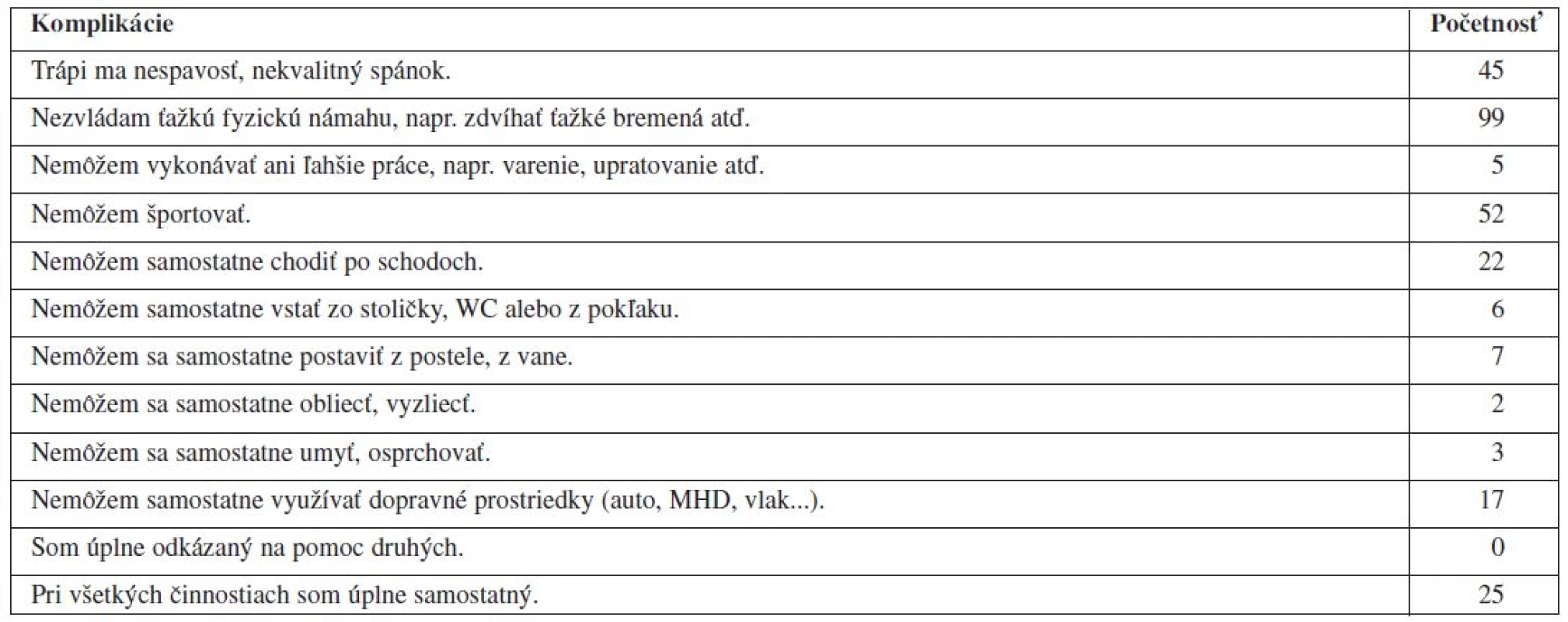 | Komplikácie | Početnosť |
|---|---|
| Trápi ma nespavosť, nekvalitný spánok. | 45 |
| Nezvládam ťažkú fyzickú námahu, napr. zdvíhať ťažké bremená atď. | 99 |
| Nemôžem vykonávať ani ľahšie práce, napr. varenie, upratovanie atď. | 5 |
| Nemôžem športovať. | 52 |
| Nemôžem samostatne chodiť po schodoch. | 22 |
| Nemôžem samostatne vstať zo stoličky, WC alebo z pokľaku. | 6 |
| Nemôžem sa samostatne postaviť z postele, z vane. | 7 |
| Nemôžem sa samostatne obliecť, vyzliecť. | 2 |
| Nemôžem sa samostatne umyť, osprchovať. | 3 |
| Nemôžem samostatne využívať dopravné prostriedky (auto, MHD, vlak...). | 17 |
| Som úplne odkázaný na pomoc druhých. | 0 |
| Pri všetkých činnostiach som úplne samostatný. | 25 |